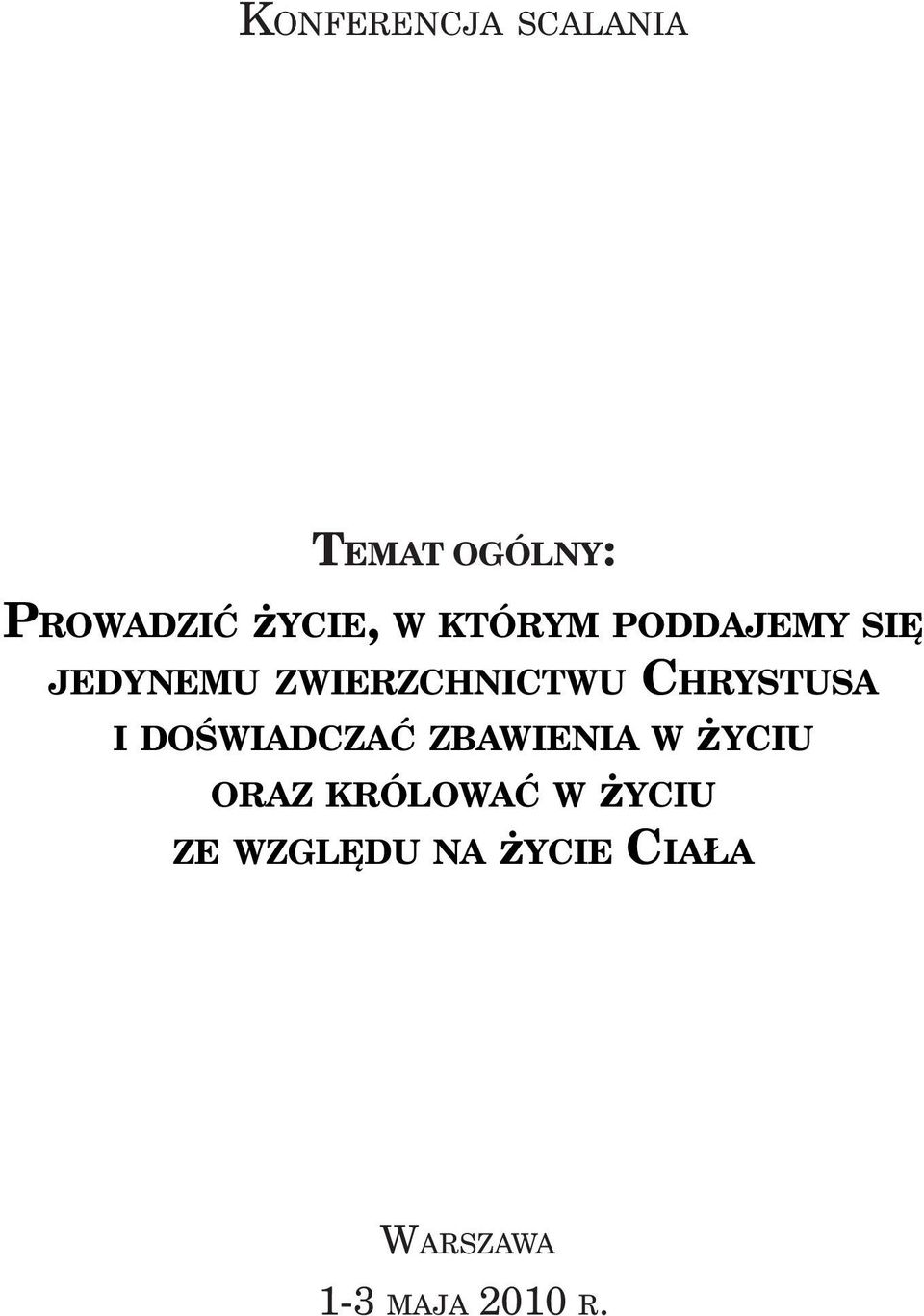 Konferencja scalania

Temat ogólny:

Prowadzić życie, w którym poddajemy się jedynemu zwierzchnictwu Chrystusa i doświadczać zbawienia w życiu oraz królować w życiu ze względu na życie Ciała

Warszawa
1-3 maja 2010 r.